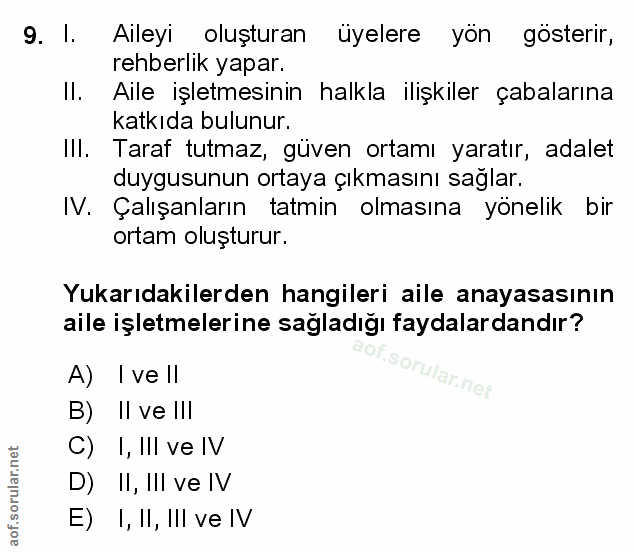 9. I. Aileyi oluşturan üyelere yön gösterir, rehberlik yapar.
II. Aile işletmesinin halkla ilişkiler çabalarına katkıda bulunur.
III. Taraf tutmaz, güven ortamı yaratır, adalet duygusunun ortaya çıkmasını sağlar.
IV. Çalışanların tatmin olmasına yönelik bir ortam oluşturur.

Yukarıdakilerden hangileri aile anayasasının aile işletmelerine sağladığı faydalardandır?

aof.sorular.net

A) I ve II
B) II ve III
C) I, III ve IV
D) II, III ve IV
E) I, II, III ve IV

aof.sorular.net